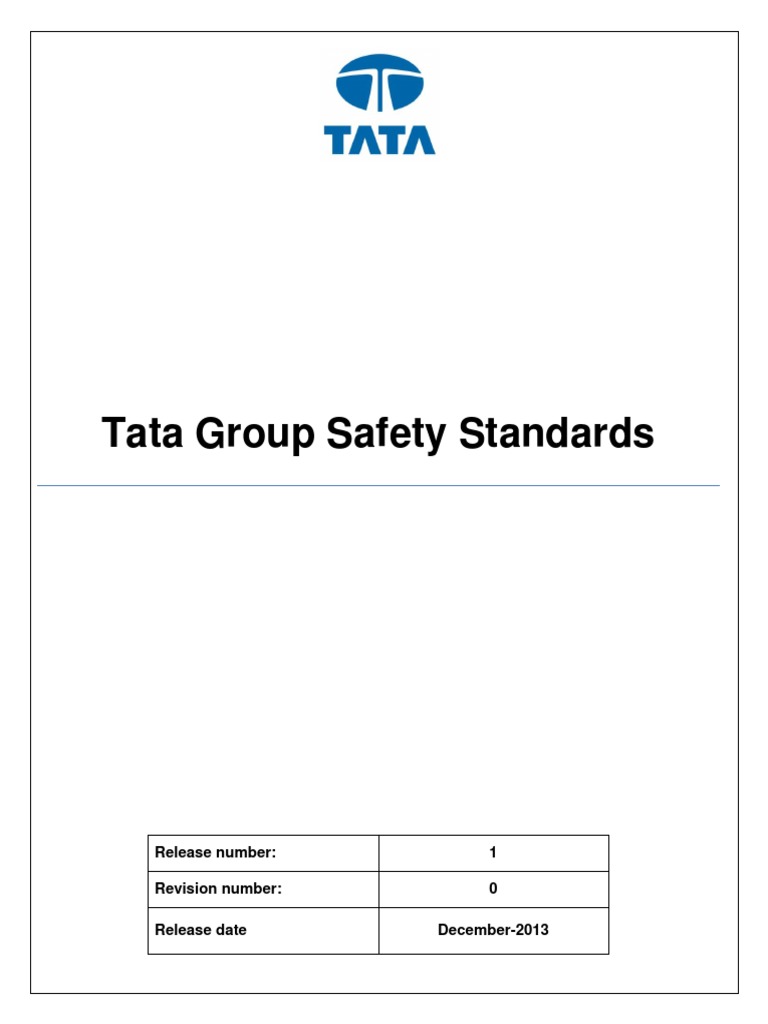 TATA

Tata Group Safety Standards

| Release number: | 1 |
|---|---|
| Revision number: | 0 |
| Release date | December-2013 |